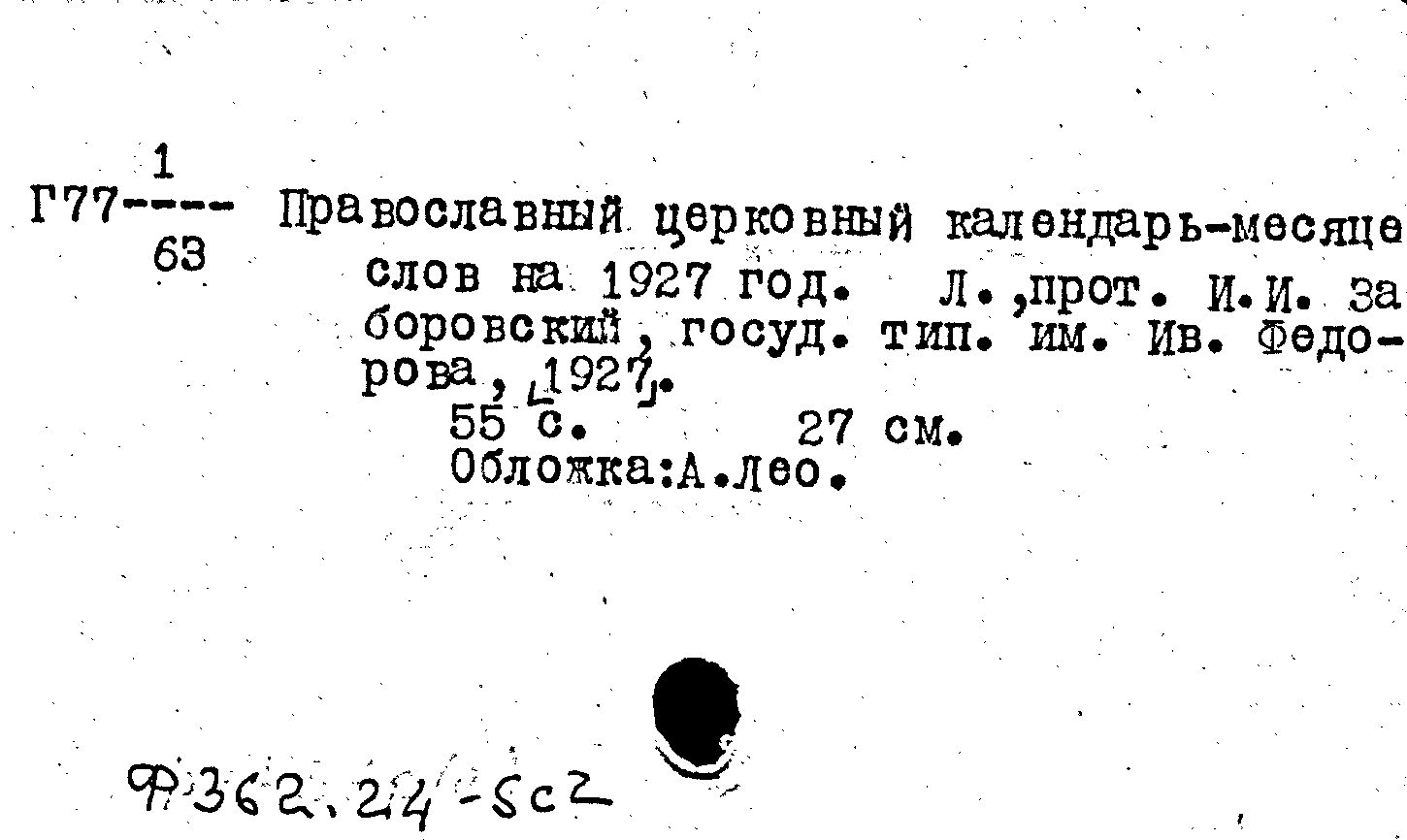 1
Г77----
63

Православный церковный календарь-месяцеслов на 1927 год. Л.,прот. И.И. Заборовский, госуд. тип. им. Ив. Федорова, 1927.
55 с. 27 см.
Обложка:А.Лео.

Ф362.24-5с2